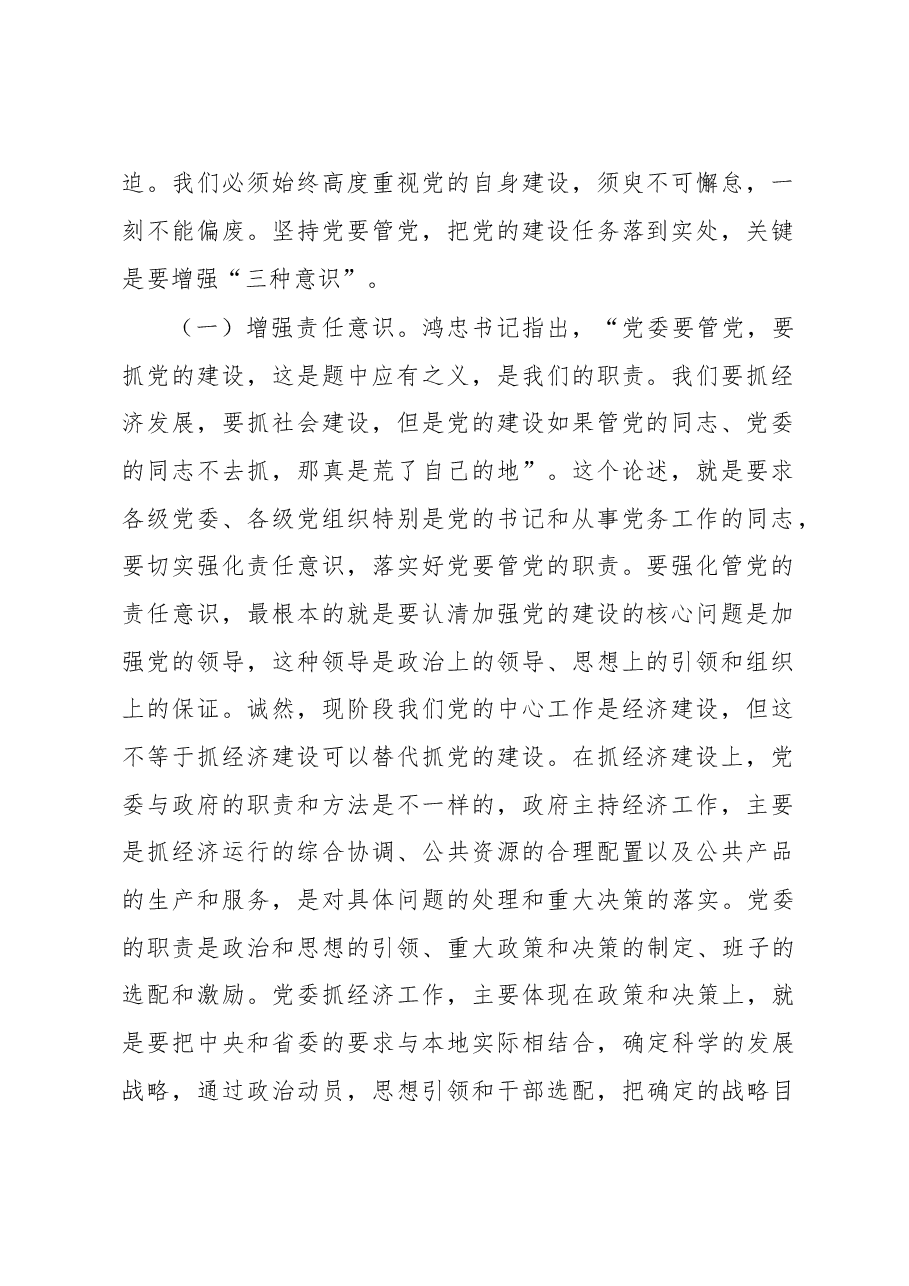 迫。我们必须始终高度重视党的自身建设，须臾不可懈怠，一刻不能偏废。坚持党要管党，把党的建设任务落到实处，关键是要增强“三种意识”。

（一）增强责任意识。鸿忠书记指出，“党委要管党，要抓党的建设，这是题中应有之义，是我们的职责。我们要抓经济发展，要抓社会建设，但是党的建设如果管党的同志、党委的同志不去抓，那真是荒了自己的地”。这个论述，就是要求各级党委、各级党组织特别是党的书记和从事党务工作的同志，要切实强化责任意识，落实好党要管党的职责。要强化管党的责任意识，最根本的就是要认清加强党的建设的核心问题是加强党的领导，这种领导是政治上的领导、思想上的引领和组织上的保证。诚然，现阶段我们党的中心工作是经济建设，但这不等于抓经济建设可以替代抓党的建设。在抓经济建设上，党委与政府的职责和方法是不一样的，政府主持经济工作，主要是抓经济运行的综合协调、公共资源的合理配置以及公共产品的生产和服务，是对具体问题的处理和重大决策的落实。党委的职责是政治和思想的引领、重大政策和决策的制定、班子的选配和激励。党委抓经济工作，主要体现在政策和决策上，就是要把中央和省委的要求与本地实际相结合，确定科学的发展战略，通过政治动员，思想引领和干部选配，把确定的战略目